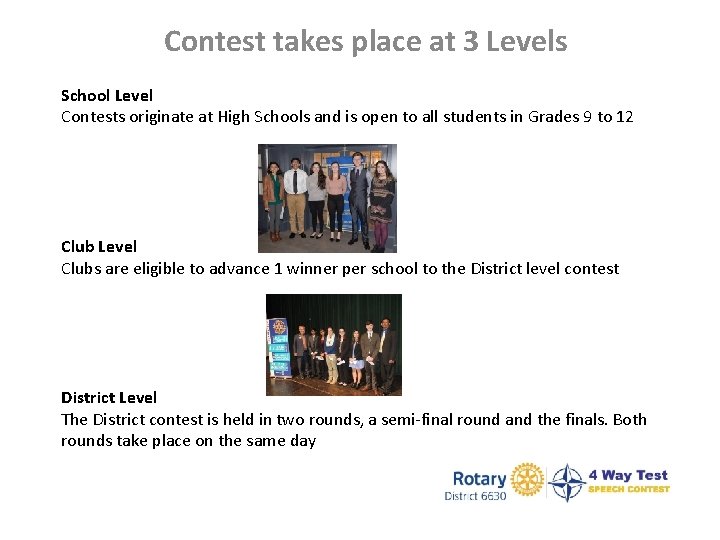 Contest takes place at 3 Levels

School Level
Contests originate at High Schools and is open to all students in Grades 9 to 12

Club Level
Clubs are eligible to advance 1 winner per school to the District level contest

District Level
The District contest is held in two rounds, a semi-final round and the finals. Both rounds take place on the same day

Rotary
District 6630

4 Way Test
SPEECH CONTEST